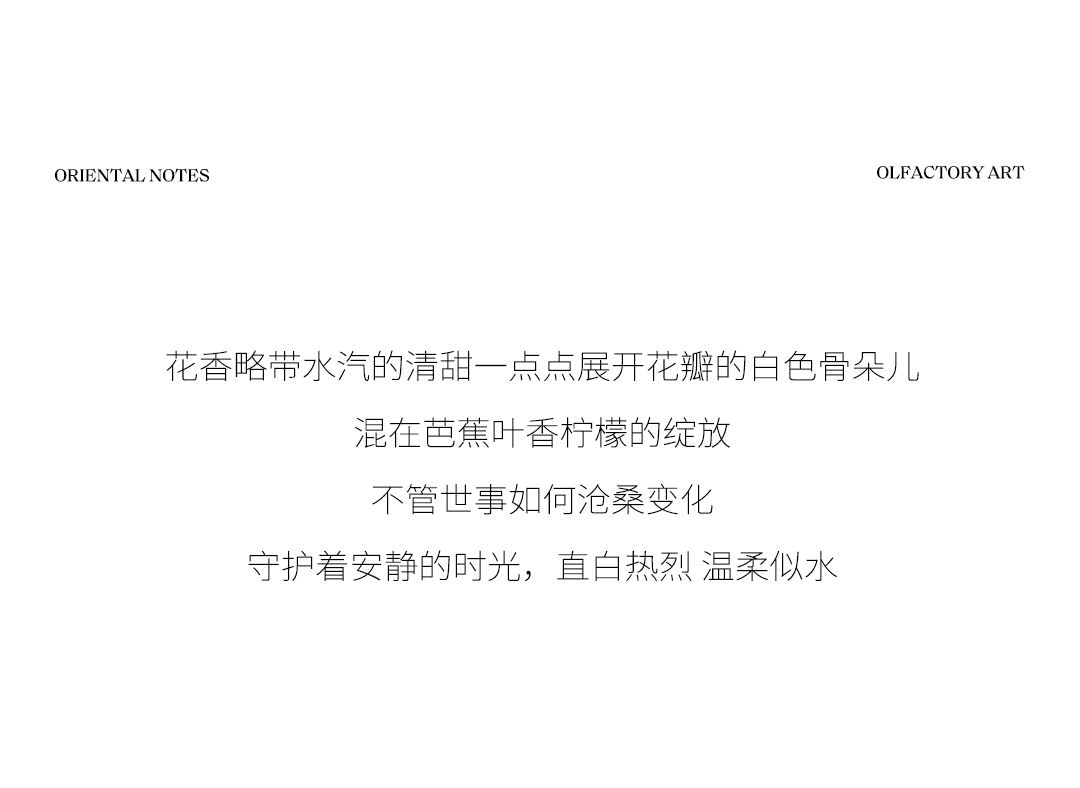 ORIENTAL NOTES

OLFACTORY ART

花香略带水汽的清甜一点点展开花瓣的白色骨朵儿

混在芭蕉叶香柠檬的绽放

不管世事如何沧桑变化

守护着安静的时光，直白热烈 温柔似水